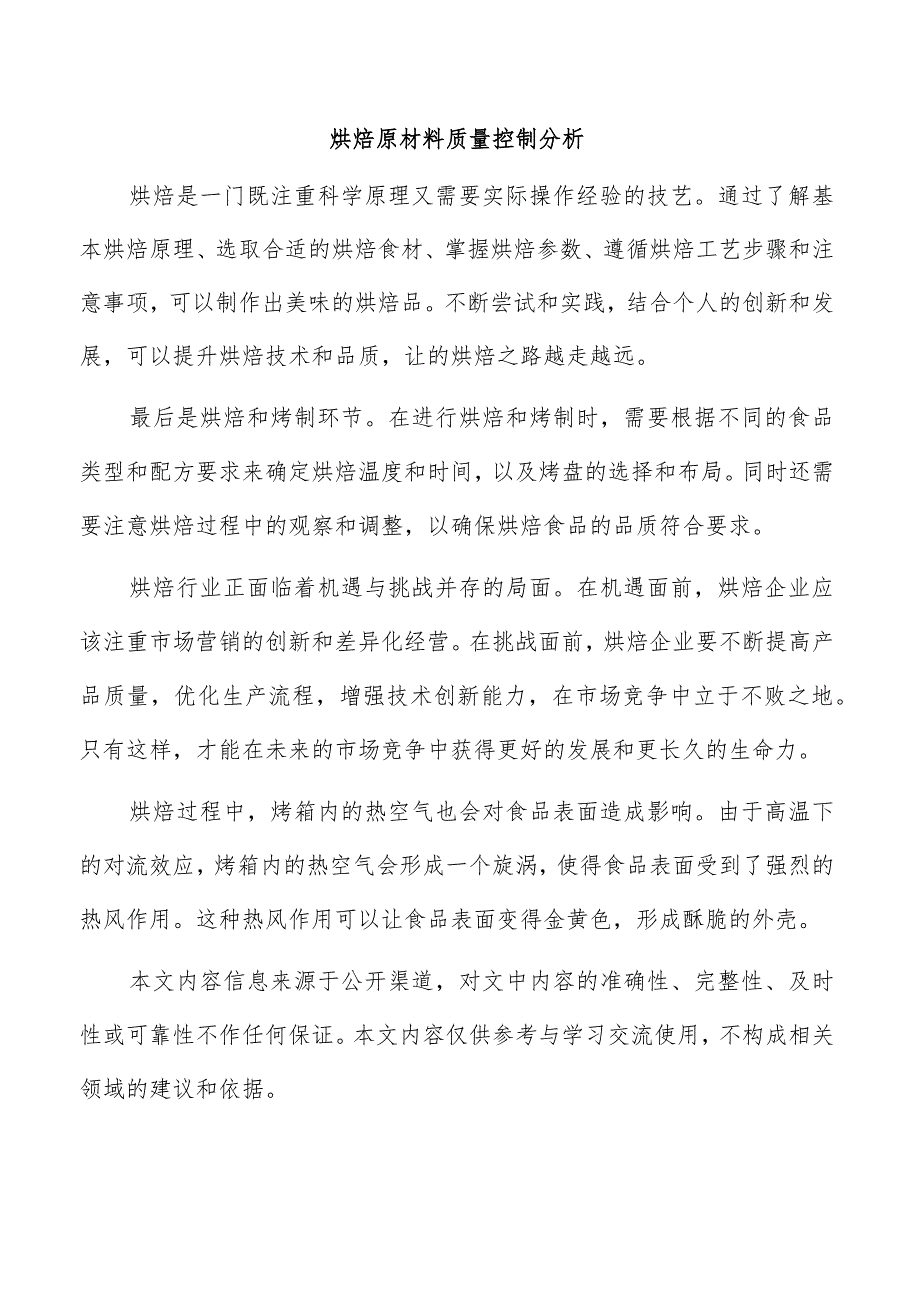 烘焙原材料质量控制分析

烘焙是一门既注重科学原理又需要实际操作经验的技艺。通过了解基本烘焙原理、选取合适的烘焙食材、掌握烘焙参数、遵循烘焙工艺步骤和注意事项，可以制作出美味的烘焙品。不断尝试和实践，结合个人的创新和发展，可以提升烘焙技术和品质，让的烘焙之路越走越远。

最后是烘焙和烤制环节。在进行烘焙和烤制时，需要根据不同的食品类型和配方要求来确定烘焙温度和时间，以及烤盘的选择和布局。同时还需要注意烘焙过程中的观察和调整，以确保烘焙食品的品质符合要求。

烘焙行业正面临着机遇与挑战并存的局面。在机遇面前，烘焙企业应该注重市场营销的创新和差异化经营。在挑战面前，烘焙企业要不断提高产品质量，优化生产流程，增强技术创新能力，在市场竞争中立于不败之地。只有这样，才能在未来的市场竞争中获得更好的发展和更长久的生命力。

烘焙过程中，烤箱内的热空气也会对食品表面造成影响。由于高温下的对流效应，烤箱内的热空气会形成一个旋涡，使得食品表面受到了强烈的热风作用。这种热风作用可以让食品表面变得金黄色，形成酥脆的外壳。

本文内容信息来源于公开渠道，对文中内容的准确性、完整性、及时性或可靠性不作任何保证。本文内容仅供参考与学习交流使用，不构成相关领域的建议和依据。